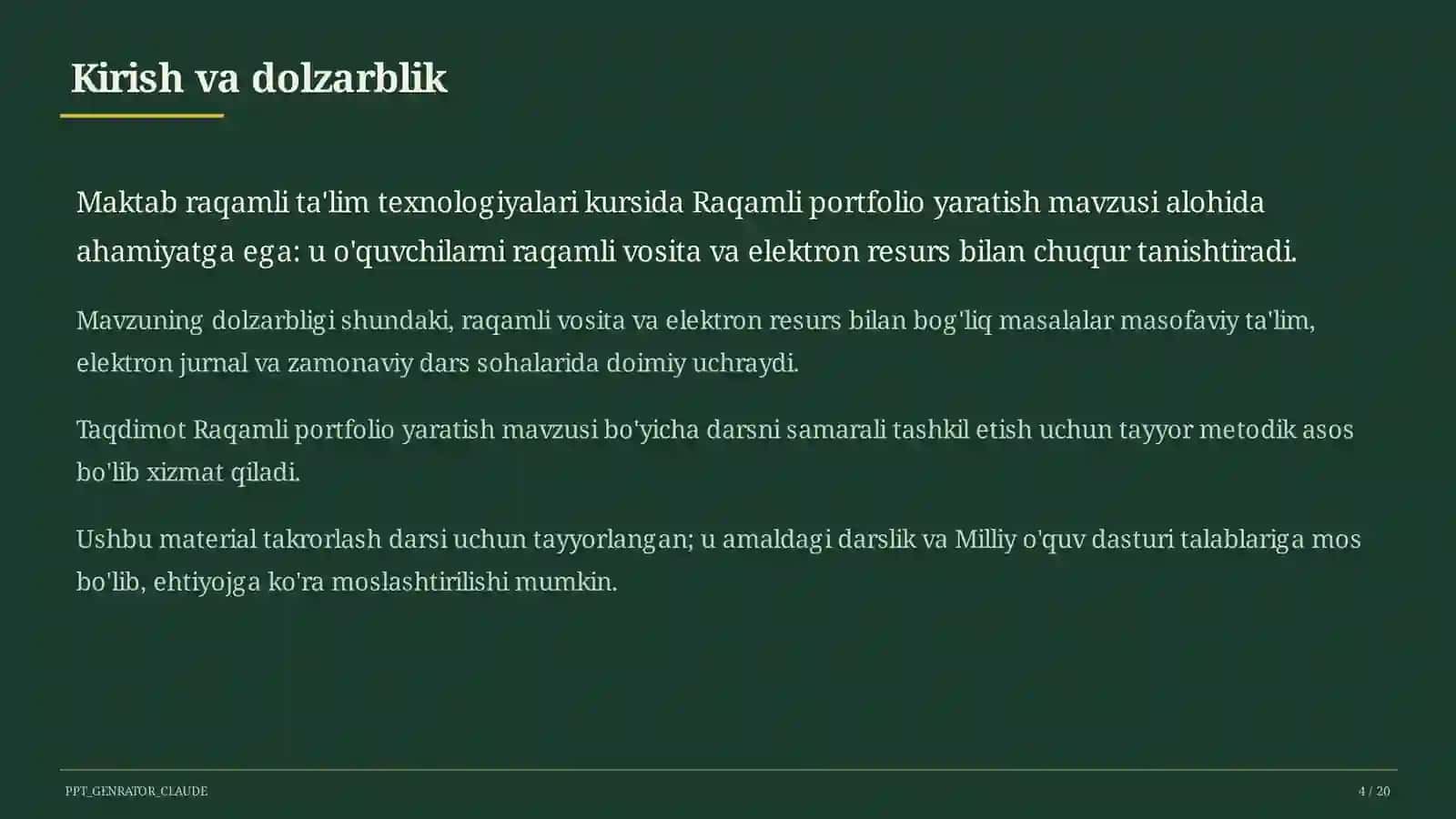 Kirish va dolzarblik

Maktab raqamli ta'lim texnologiyalari kursida Raqamli portfolio yaratish mavzusi alohida ahamiyatga ega: u o'quvchilarni raqamli vosita va elektron resurs bilan chuqur tanishtiradi.

Mavzuning dolzarbligi shundaki, raqamli vosita va elektron resurs bilan bog'liq masalalar masofaviy ta'lim, elektron jurnal va zamonaviy dars sohalarida doimiy uchraydi.

Taqdimot Raqamli portfolio yaratish mavzusi bo'yicha darsni samarali tashkil etish uchun tayyor metodik asos bo'lib xizmat qiladi.

Ushbu material takrorlash darsi uchun tayyorlangan; u amaldagi darslik va Milliy o'quv dasturi talablariga mos bo'lib, ehtiyojga ko'ra moslashtirilishi mumkin.

PPT_GENRATOR_CLAUDE

4 / 20